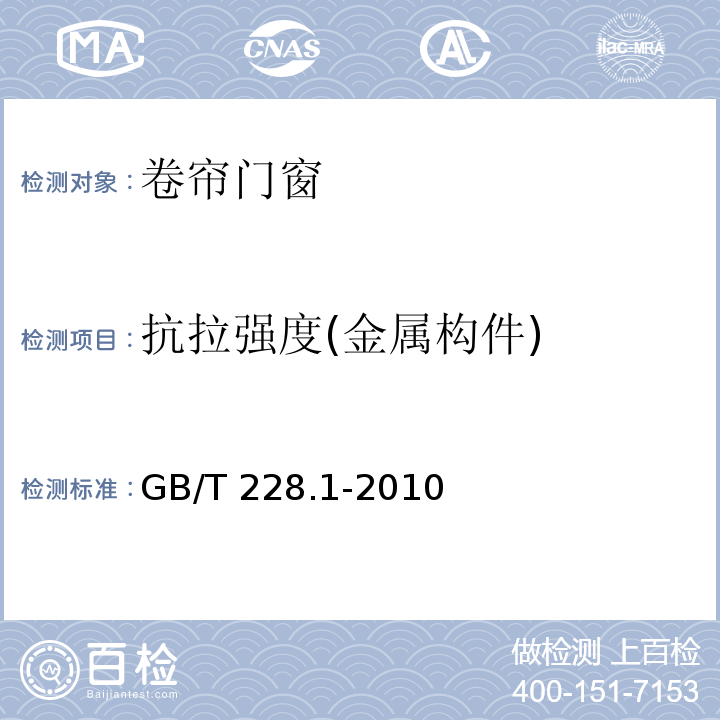 MA CNAS AL ilac-MRA

检测对象：卷帘门窗

检测项目：抗拉强度(金属构件)

检测标准：GB/T 228.1-2010

百检 Baijiantest.com

做检测 上百检
400-151-7153